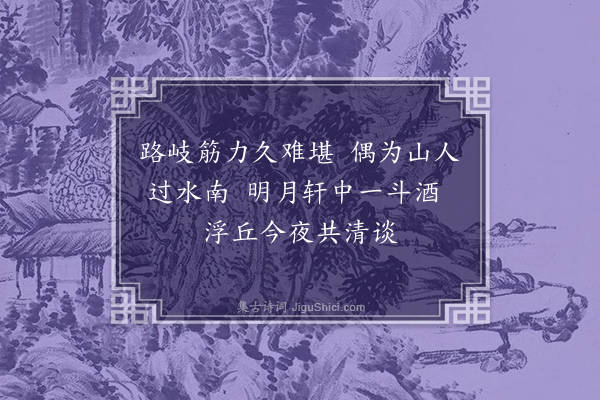 路岐筋力久难堪 偶为山人过水南 明月轩中一斗酒 浮丘今夜共清谈

集古诗词 JiguShici.com